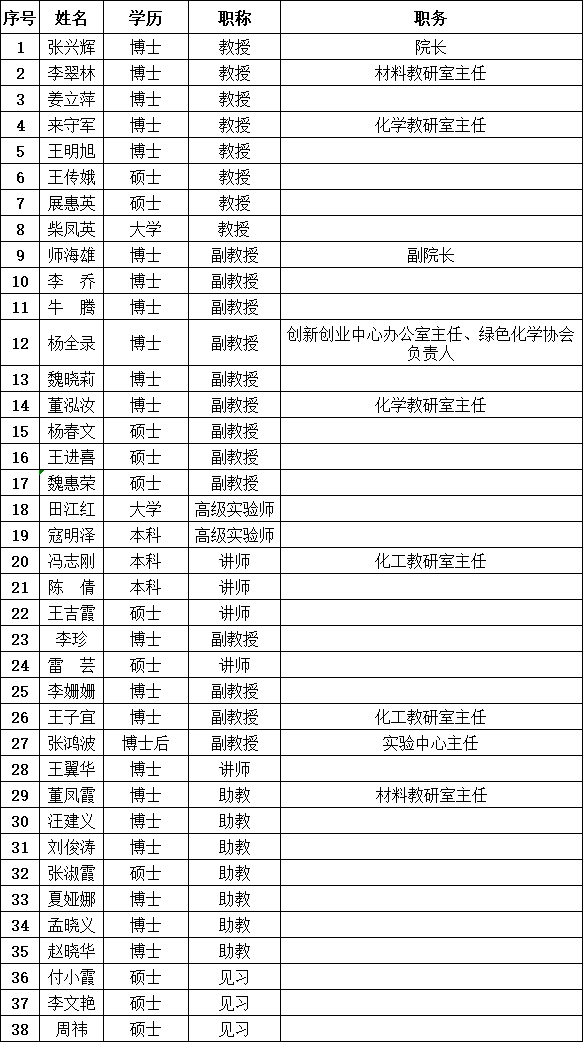 | 序号 | 姓名 | 学历 | 职称 | 职务 |
|---|---|---|---|---|
| 1 | 张兴辉 | 博士 | 教授 | 院长 |
| 2 | 李翠林 | 博士 | 教授 | 材料教研室主任 |
| 3 | 姜立萍 | 博士 | 教授 | |
| 4 | 来守军 | 博士 | 教授 | 化学教研室主任 |
| 5 | 王明旭 | 博士 | 教授 | |
| 6 | 王传娥 | 硕士 | 教授 | |
| 7 | 展惠英 | 硕士 | 教授 | |
| 8 | 柴凤英 | 大学 | 教授 | |
| 9 | 师海雄 | 博士 | 副教授 | 副院长 |
| 10 | 李　乔 | 博士 | 副教授 | |
| 11 | 牛　腾 | 博士 | 副教授 | |
| 12 | 杨全录 | 博士 | 副教授 | 创新创业中心办公室主任、绿色化学协会负责人 |
| 13 | 魏晓莉 | 博士 | 副教授 | |
| 14 | 董泓汝 | 博士 | 副教授 | 化学教研室主任 |
| 15 | 杨春文 | 硕士 | 副教授 | |
| 16 | 王进喜 | 硕士 | 副教授 | |
| 17 | 魏惠荣 | 硕士 | 副教授 | |
| 18 | 田江红 | 大学 | 高级实验师 | |
| 19 | 寇明泽 | 本科 | 高级实验师 | |
| 20 | 冯志刚 | 本科 | 讲师 | 化工教研室主任 |
| 21 | 陈　倩 | 本科 | 讲师 | |
| 22 | 王吉霞 | 硕士 | 讲师 | |
| 23 | 李珍 | 博士 | 副教授 | |
| 24 | 雷　芸 | 硕士 | 讲师 | |
| 25 | 李姗姗 | 博士 | 副教授 | |
| 26 | 王子宜 | 博士 | 副教授 | 化工教研室主任 |
| 27 | 张鸿波 | 博士后 | 副教授 | 实验中心主任 |
| 28 | 王翼华 | 博士 | 讲师 | |
| 29 | 董凤霞 | 博士 | 助教 | 材料教研室主任 |
| 30 | 汪建义 | 博士 | 助教 | |
| 31 | 刘俊涛 | 博士 | 助教 | |
| 32 | 张淑霞 | 硕士 | 助教 | |
| 33 | 夏娅娜 | 博士 | 助教 | |
| 34 | 孟晓义 | 博士 | 助教 | |
| 35 | 赵晓华 | 博士 | 助教 | |
| 36 | 付小霞 | 硕士 | 见习 | |
| 37 | 李文艳 | 硕士 | 见习 | |
| 38 | 周祎 | 硕士 | 见习 | |